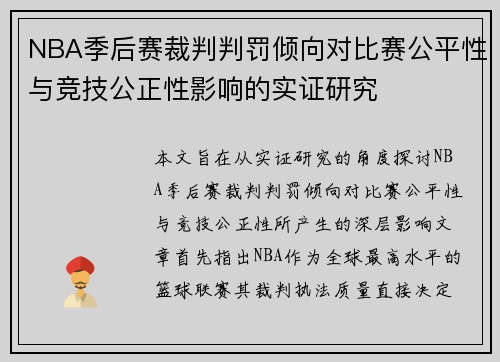 NBA季后赛裁判判罚倾向对比赛公平性与竞技公正性影响的实证研究

本文旨在从实证研究的角度探讨NBA季后赛裁判判罚倾向对比赛公平性与竞技公正性所产生的深层影响文章首先指出NBA作为全球最高水平的篮球联赛其裁判执法质量直接决定